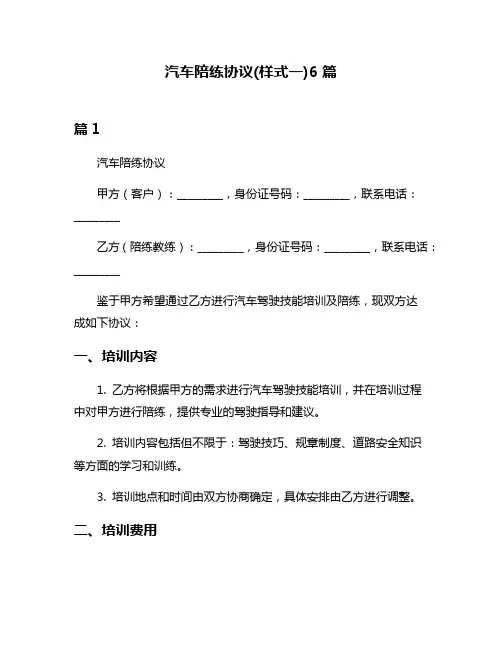 汽车陪练协议(样式一)6 篇

篇 1

汽车陪练协议

甲方（客户）：________，身份证号码：________，联系电话：________

乙方（陪练教练）：________，身份证号码：________，联系电话：________

鉴于甲方希望通过乙方进行汽车驾驶技能培训及陪练，现双方达成如下协议：

一、培训内容

1. 乙方将根据甲方的需求进行汽车驾驶技能培训，并在培训过程中对甲方进行陪练，提供专业的驾驶指导和建议。

2. 培训内容包括但不限于：驾驶技巧、规章制度、道路安全知识等方面的学习和训练。

3. 培训地点和时间由双方协商确定，具体安排由乙方进行调整。

二、培训费用